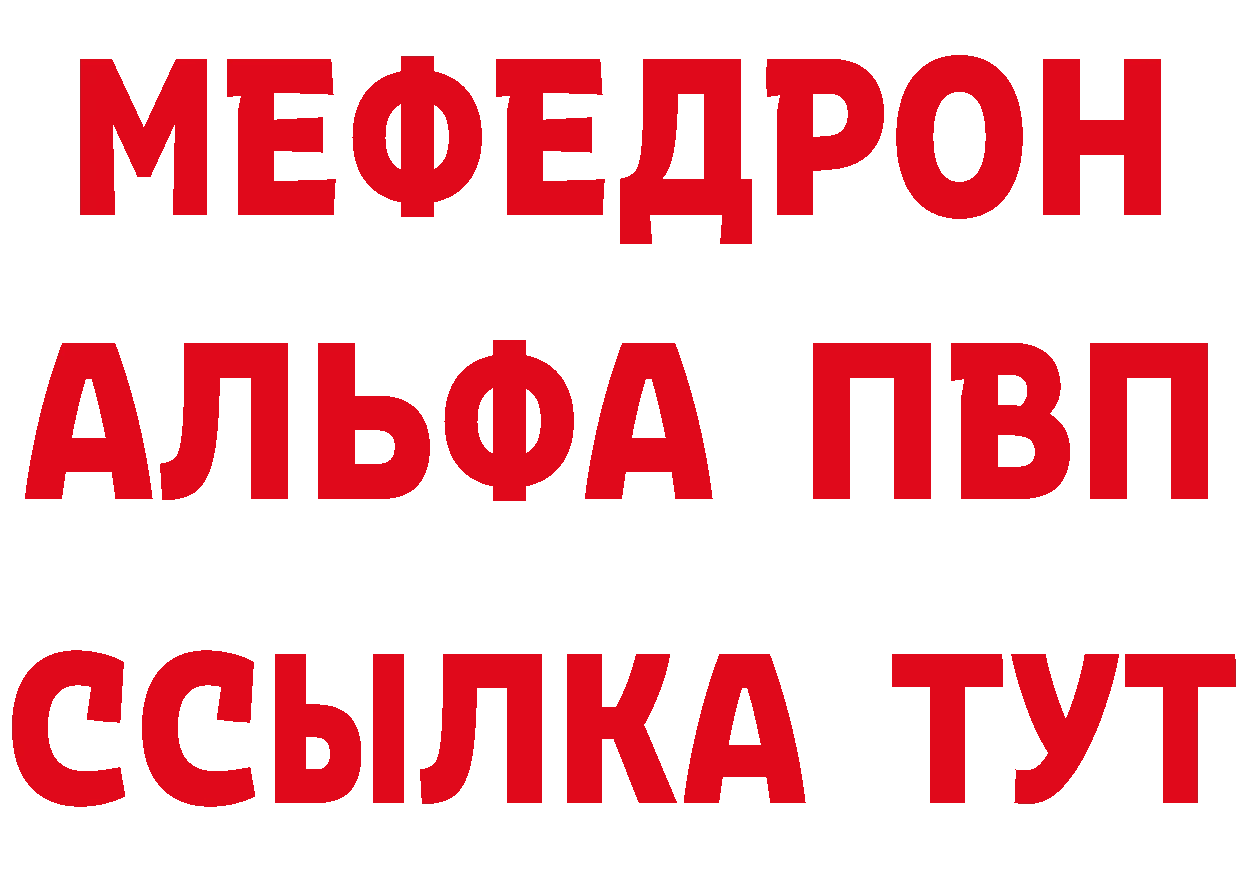 МЕФЕДРОН
АЛЬФА ПВП
ССЫЛКА ТУТ